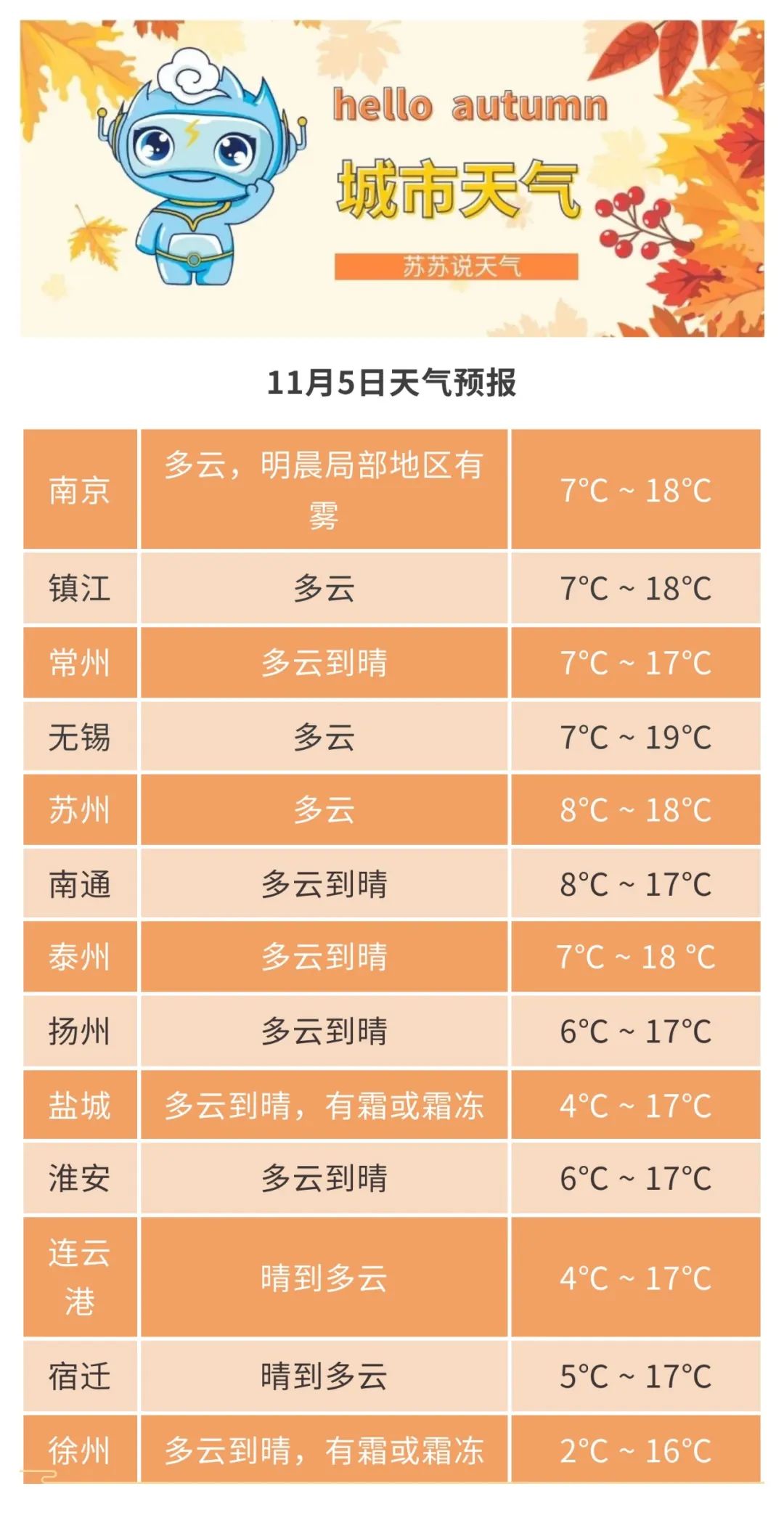 hello autumn

城市天气

苏苏说天气

11月5日天气预报

| 南京 | 多云，明晨局部地区有雾 | 7°C ~ 18°C |
|---|---|---|
| 镇江 | 多云 | 7°C ~ 18°C |
| 常州 | 多云到晴 | 7°C ~ 17°C |
| 无锡 | 多云 | 7°C ~ 19°C |
| 苏州 | 多云 | 8°C ~ 18°C |
| 南通 | 多云到晴 | 8°C ~ 17°C |
| 泰州 | 多云到晴 | 7°C ~ 18 °C |
| 扬州 | 多云到晴 | 6°C ~ 17°C |
| 盐城 | 多云到晴，有霜或霜冻 | 4°C ~ 17°C |
| 淮安 | 多云到晴 | 6°C ~ 17°C |
| 连云港 | 晴到多云 | 4°C ~ 17°C |
| 宿迁 | 晴到多云 | 5°C ~ 17°C |
| 徐州 | 多云到晴，有霜或霜冻 | 2°C ~ 16°C |